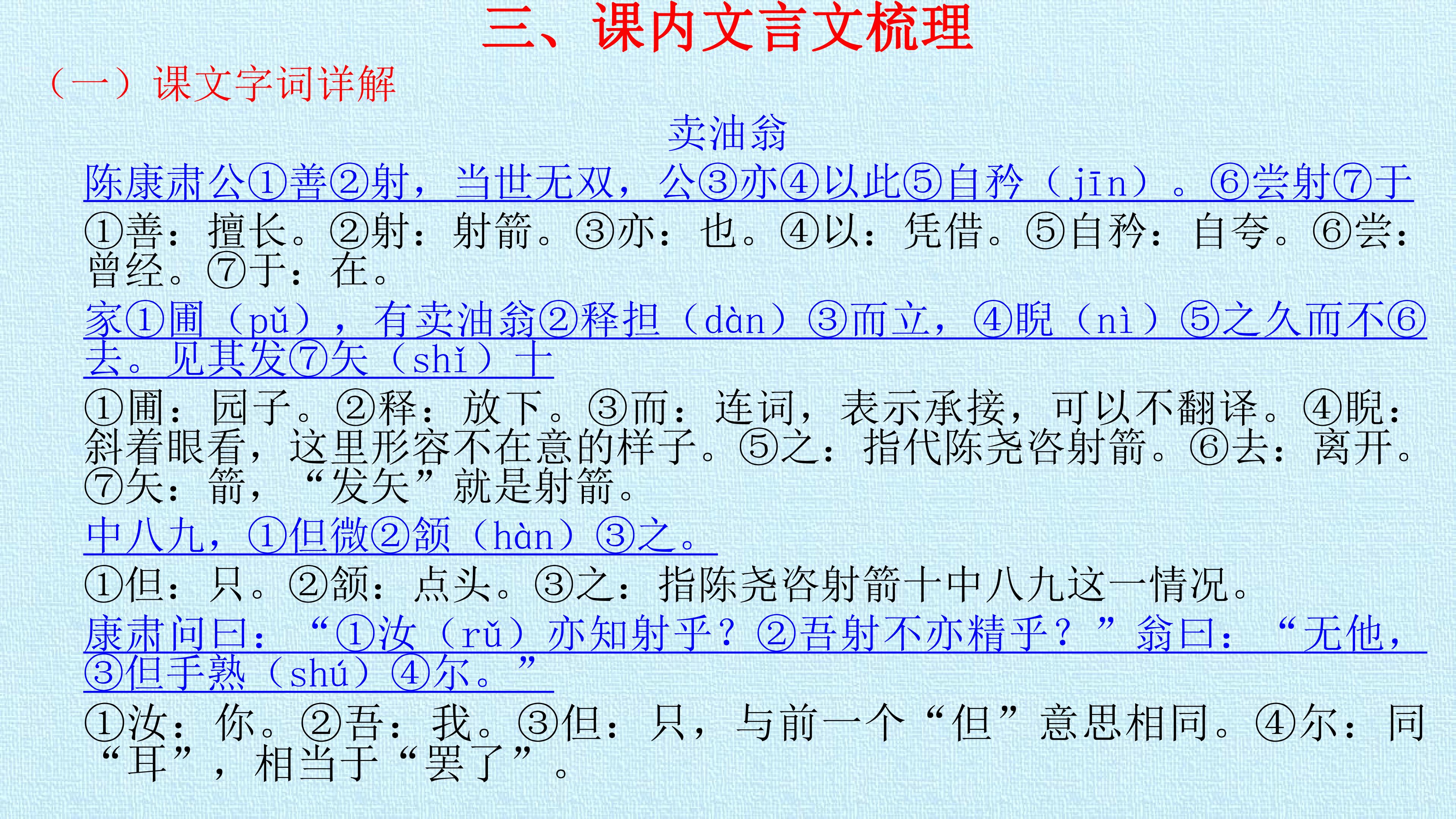 三、课内文言文梳理

（一）课文字词详解

卖油翁

陈康肃公①善②射，当世无双，公③亦④以此⑤自矜（jīn）。⑥尝射⑦于

①善：擅长。②射：射箭。③亦：也。④以：凭借。⑤自矜：自夸。⑥尝：曾经。⑦于：在。

家①圃（pǔ），有卖油翁②释担（dàn）③而立，④睨（nì）⑤之久而不⑥去。见其发⑦矢（shǐ）十

①圃：园子。②释：放下。③而：连词，表示承接，可以不翻译。④睨：斜着眼看，这里形容不在意的样子。⑤之：指代陈尧咨射箭。⑥去：离开。⑦矢：箭，“发矢”就是射箭。

中八九，①但微②颔（hàn）③之。

①但：只。②颔：点头。③之：指陈尧咨射箭十中八九这一情况。

康肃问曰：“①汝（rǔ）亦知射乎？②吾射不亦精乎？”翁曰：“无他，③但手熟（shú）④尔。”

①汝：你。②吾：我。③但：只，与前一个“但”意思相同。④尔：同“耳”，相当于“罢了”。